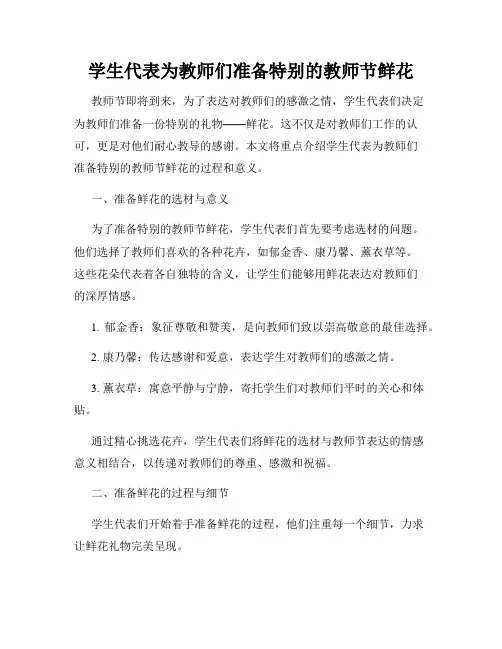 学生代表为教师们准备特别的教师节鲜花

教师节即将到来，为了表达对教师们的感激之情，学生代表们决定为教师们准备一份特别的礼物——鲜花。这不仅是对教师们工作的认可，更是对他们耐心教导的感谢。本文将重点介绍学生代表为教师们准备特别的教师节鲜花的过程和意义。

一、准备鲜花的选材与意义

为了准备特别的教师节鲜花，学生代表们首先要考虑选材的问题。他们选择了教师们喜欢的各种花卉，如郁金香、康乃馨、薰衣草等。这些花朵代表着各自独特的含义，让学生们能够用鲜花表达对教师们的深厚情感。

1. 郁金香：象征尊敬和赞美，是向教师们致以崇高敬意的最佳选择。

2. 康乃馨：传达感谢和爱意，表达学生对教师们的感激之情。

3. 薰衣草：寓意平静与宁静，寄托学生们对教师们平时的关心和体贴。

通过精心挑选花卉，学生代表们将鲜花的选材与教师节表达的情感意义相结合，以传递对教师们的尊重、感激和祝福。

二、准备鲜花的过程与细节

学生代表们开始着手准备鲜花的过程，他们注重每一个细节，力求让鲜花礼物完美呈现。